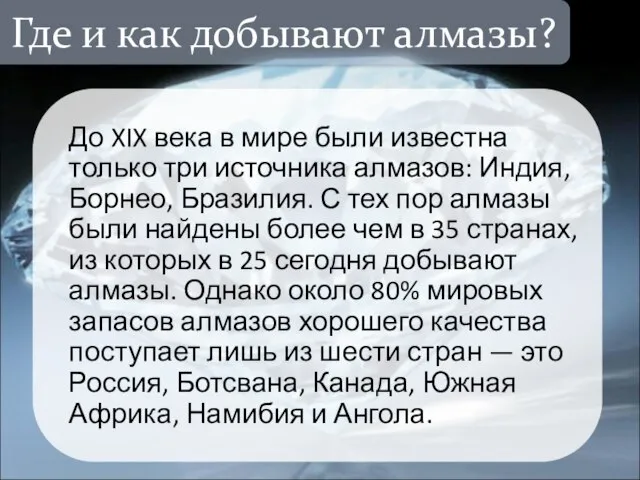 Где и как добывают алмазы?

До XIX века в мире были известна только три источника алмазов: Индия, Борнео, Бразилия. С тех пор алмазы были найдены более чем в 35 странах, из которых в 25 сегодня добывают алмазы. Однако около 80% мировых запасов алмазов хорошего качества поступает лишь из шести стран — это Россия, Ботсвана, Канада, Южная Африка, Намибия и Ангола.